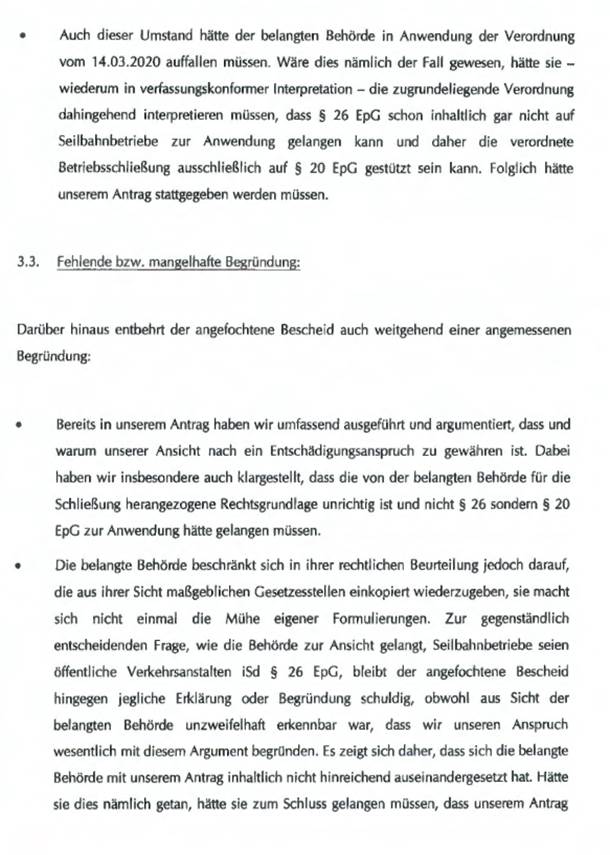 • Auch dieser Umstand hätte der belangten Behörde in Anwendung der Verordnung vom 14.03.2020 auffallen müssen. Wäre dies nämlich der Fall gewesen, hätte sie – wiederum in verfassungskonformer Interpretation – die zugrundeliegende Verordnung dahingehend interpretieren müssen, dass § 26 EpG schon inhaltlich gar nicht auf Seilbahnbetriebe zur Anwendung gelangen kann und daher die verordnete Betriebsschließung ausschließlich auf § 20 EpG gestützt sein kann. Folglich hätte unserem Antrag stattgegeben werden müssen.

3.3. Fehlende bzw. mangelhafte Begründung:

Darüber hinaus entbehrt der angefochtene Bescheid auch weitgehend einer angemessenen Begründung:

• Bereits in unserem Antrag haben wir umfassend ausgeführt und argumentiert, dass und warum unserer Ansicht nach ein Entschädigungsanspruch zu gewähren ist. Dabei haben wir insbesondere auch klargestellt, dass die von der belangten Behörde für die Schließung herangezogene Rechtsgrundlage unrichtig ist und nicht § 26 sondern § 20 EpG zur Anwendung hätte gelangen müssen.

• Die belangte Behörde beschränkt sich in ihrer rechtlichen Beurteilung jedoch darauf, die aus ihrer Sicht maßgeblichen Gesetzesstellen einkopiert wiederzugeben, sie macht sich nicht einmal die Mühe eigener Formulierungen. Zur gegenständlich entscheidenden Frage, wie die Behörde zur Ansicht gelangt, Seilbahnbetriebe seien öffentliche Verkehrsanstalten iSd § 26 EpG, bleibt der angefochtene Bescheid hingegen jegliche Erklärung oder Begründung schuldig, obwohl aus Sicht der belangten Behörde unzweifelhaft erkennbar war, dass wir unseren Anspruch wesentlich mit diesem Argument begründen. Es zeigt sich daher, dass sich die belangte Behörde mit unserem Antrag inhaltlich nicht hinreichend auseinandergesetzt hat. Hätte sie dies nämlich getan, hätte sie zum Schluss gelangen müssen, dass unserem Antrag